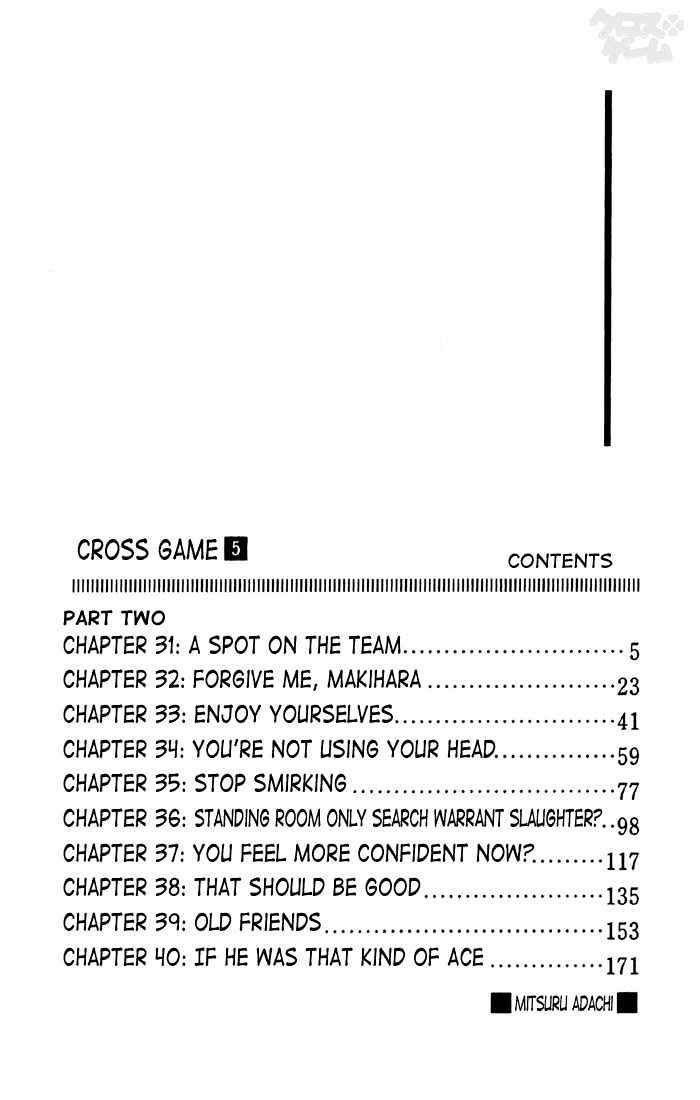 CROSS GAME 5

CONTENTS

PART TWO
CHAPTER 31: A SPOT ON THE TEAM 5
CHAPTER 32: FORGIVE ME, MAKIHARA 23
CHAPTER 33: ENJOY YOURSELVES 41
CHAPTER 34: YOU'RE NOT USING YOUR HEAD 59
CHAPTER 35: STOP SMIRKING 77
CHAPTER 36: STANDING ROOM ONLY SEARCH WARRANT SLAUGHTER? 98
CHAPTER 37: YOU FEEL MORE CONFIDENT NOW? 117
CHAPTER 38: THAT SHOULD BE GOOD 135
CHAPTER 39: OLD FRIENDS 153
CHAPTER 40: IF HE WAS THAT KIND OF ACE 171

MITSURU ADACHI